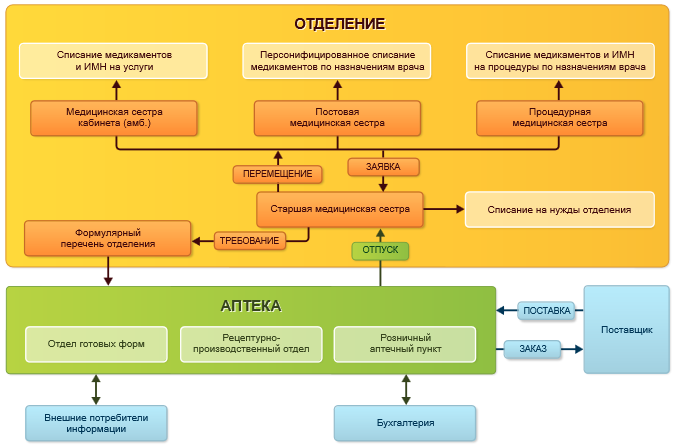 ОТДЕЛЕНИЕ

Списание медикаментов и ИМН на услуги

Персонифицированное списание медикаментов по назначениям врача

Списание медикаментов и ИМН на процедуры по назначениям врача

Медицинская сестра кабинета (амб.)

Постовая медицинская сестра

Процедурная медицинская сестра

ПЕРЕМЕЩЕНИЕ

ЗАЯВКА

Старшая медицинская сестра

Списание на нужды отделения

Формулярный перечень отделения

ТРЕБОВАНИЕ

ОТПУСК

АПТЕКА

Отдел готовых форм

Рецептурно-производственный отдел

Розничный аптечный пункт

ПОСТАВКА

ЗАКАЗ

Поставщик

Внешние потребители информации

Бухгалтерия